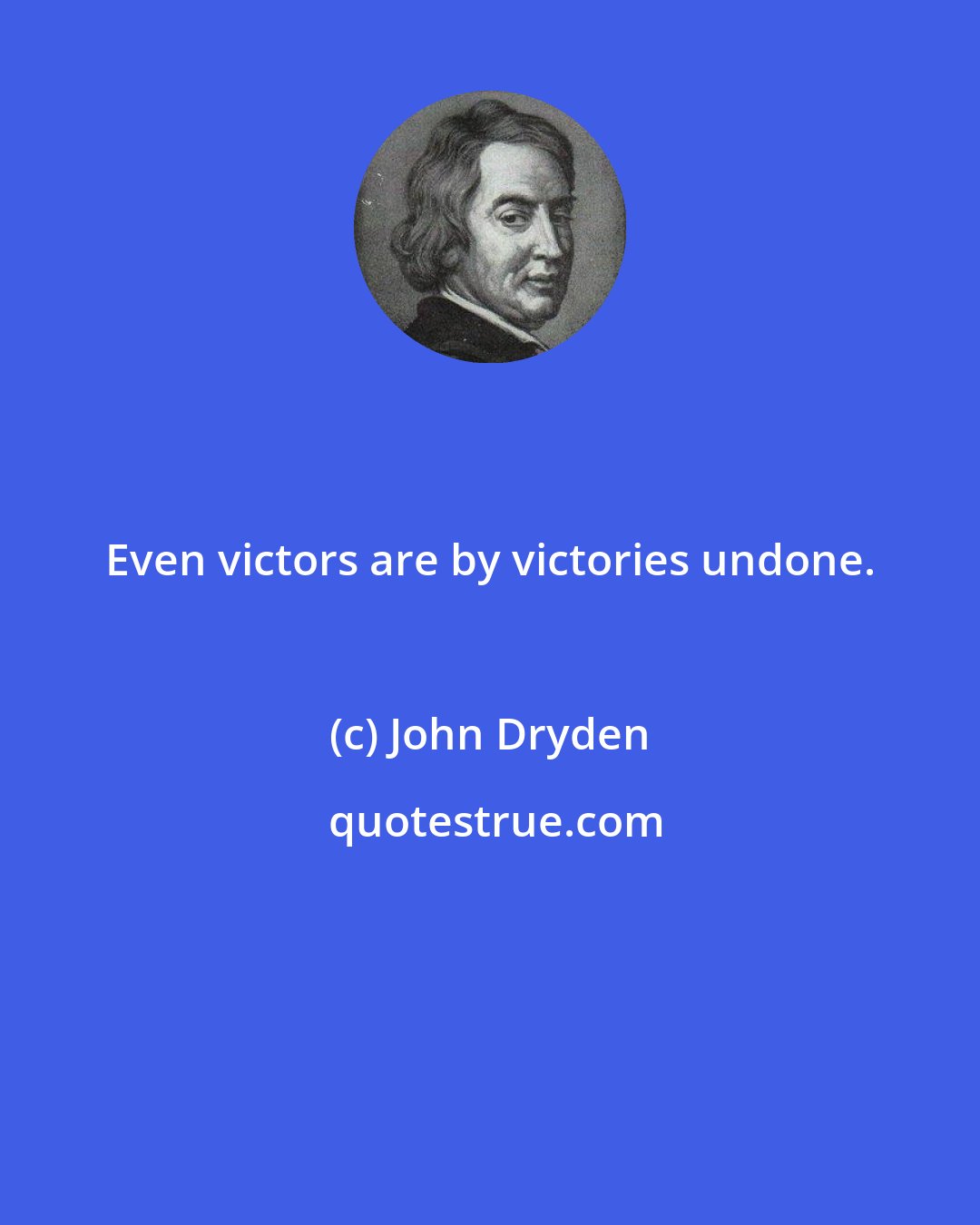 Even victors are by victories undone.

(c) John Dryden

quotestrue.com